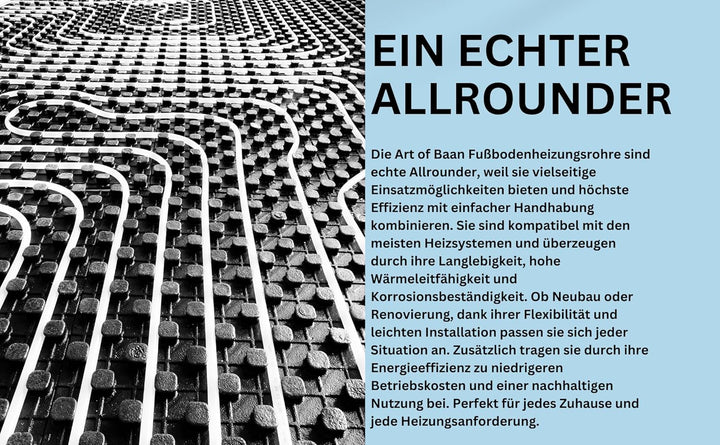 EIN ECHTER ALLROUNDER

Die Art of Baan Fußbodenheizungsrohre sind echte Allrounder, weil sie vielseitige Einsatzmöglichkeiten bieten und höchste Effizienz mit einfacher Handhabung kombinieren. Sie sind kompatibel mit den meisten Heizsystemen und überzeugen durch ihre Langlebigkeit, hohe Wärmeleitfähigkeit und Korrosionsbeständigkeit. Ob Neubau oder Renovierung, dank ihrer Flexibilität und leichten Installation passen sie sich jeder Situation an. Zusätzlich tragen sie durch ihre Energieeffizienz zu niedrigeren Betriebskosten und einer nachhaltigen Nutzung bei. Perfekt für jedes Zuhause und jede Heizungsanforderung.